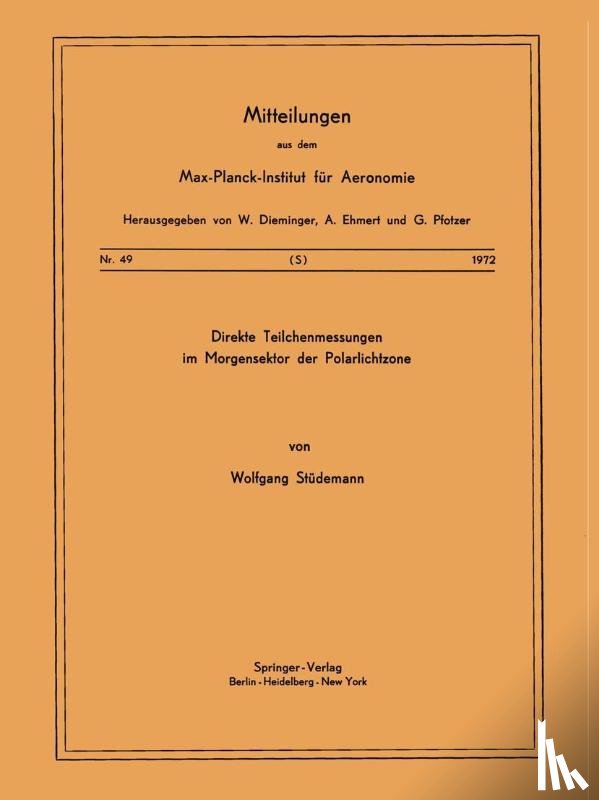 Mitteilungen

aus dem

Max-Planck-Institut für Aeronomie

Herausgegeben von W. Dieminger, A. Ehmert und G. Pfotzer

Nr. 49 (S) 1972

Direkte Teilchenmessungen im Morgensektor der Polarlichtzone

von

Wolfgang Stüdemann

Springer-Verlag
Berlin · Heidelberg · New York